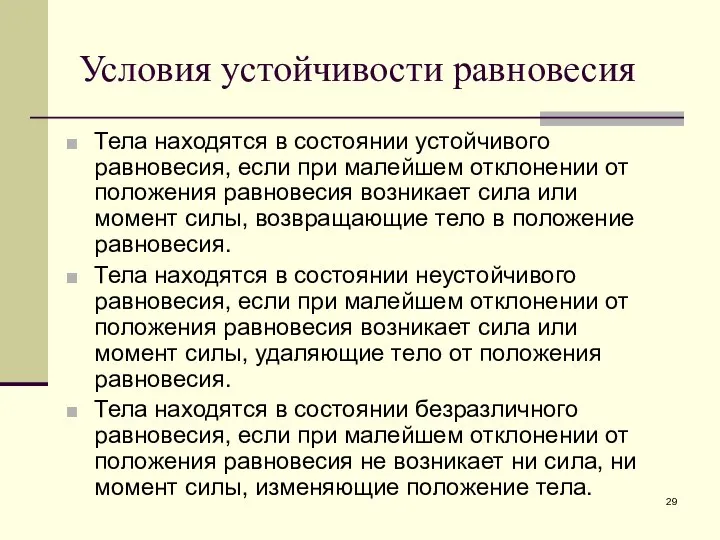 Условия устойчивости равновесия

Тела находятся в состоянии устойчивого равновесия, если при малейшем отклонении от положения равновесия возникает сила или момент силы, возвращающие тело в положение равновесия.

Тела находятся в состоянии неустойчивого равновесия, если при малейшем отклонении от положения равновесия возникает сила или момент силы, удаляющие тело от положения равновесия.

Тела находятся в состоянии безразличного равновесия, если при малейшем отклонении от положения равновесия не возникает ни сила, ни момент силы, изменяющие положение тела.

29